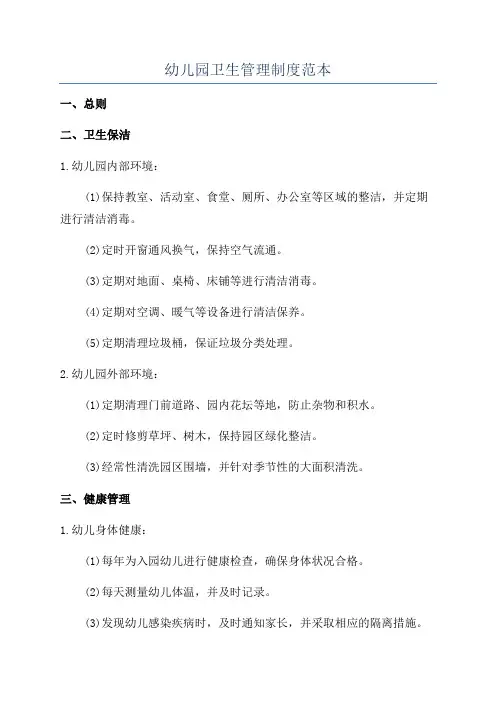 幼儿园卫生管理制度范本

一、总则

二、卫生保洁

1.幼儿园内部环境：

(1)保持教室、活动室、食堂、厕所、办公室等区域的整洁，并定期进行清洁消毒。

(2)定时开窗通风换气，保持空气流通。

(3)定期对地面、桌椅、床铺等进行清洁消毒。

(4)定期对空调、暖气等设备进行清洁保养。

(5)定期清理垃圾桶，保证垃圾分类处理。

2.幼儿园外部环境：

(1)定期清理门前道路、园内花坛等地，防止杂物和积水。

(2)定时修剪草坪、树木，保持园区绿化整洁。

(3)经常性清洗园区围墙，并针对季节性的大面积清洗。

三、健康管理

1.幼儿身体健康：

(1)每年为入园幼儿进行健康检查，确保身体状况合格。

(2)每天测量幼儿体温，并及时记录。

(3)发现幼儿感染疾病时，及时通知家长，并采取相应的隔离措施。